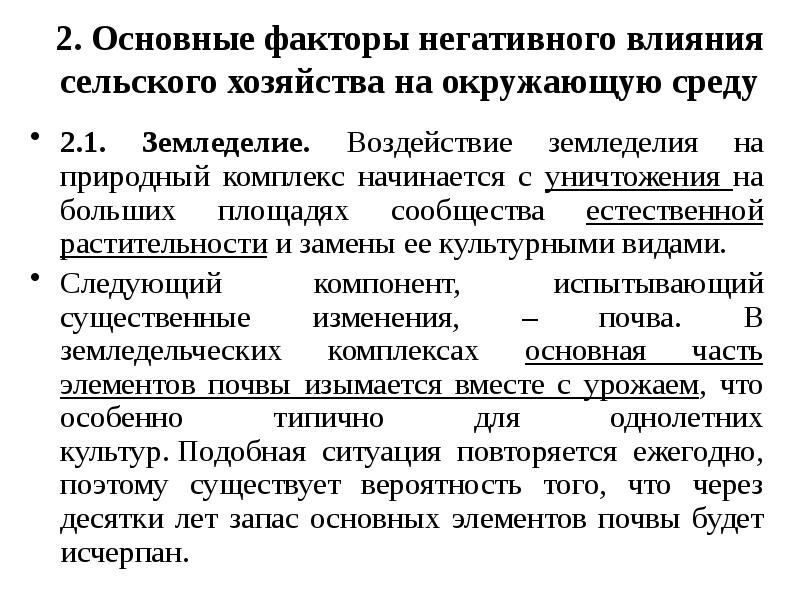 2. Основные факторы негативного влияния сельского хозяйства на окружающую среду

• 2.1. Земледелие. Воздействие земледелия на природный комплекс начинается с уничтожения на больших площадях сообщества естественной растительности и замены ее культурными видами.

• Следующий компонент, испытывающий существенные изменения, – почва. В земледельческих комплексах основная часть элементов почвы изымается вместе с урожаем, что особенно типично для однолетних культур. Подобная ситуация повторяется ежегодно, поэтому существует вероятность того, что через десятки лет запас основных элементов почвы будет исчерпан.